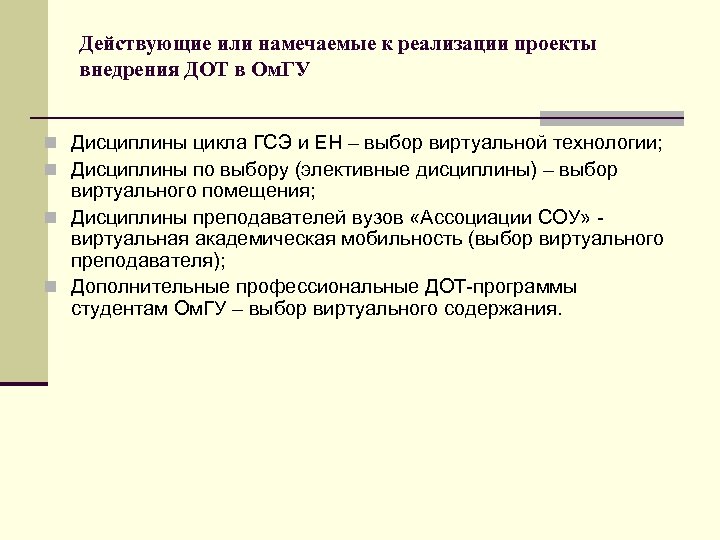 Действующие или намечаемые к реализации проекты внедрения ДОТ в ОмГУ

Дисциплины цикла ГСЭ и ЕН – выбор виртуальной технологии;

Дисциплины по выбору (элективные дисциплины) – выбор виртуального помещения;

Дисциплины преподавателей вузов «Ассоциации СОУ» - виртуальная академическая мобильность (выбор виртуального преподавателя);

Дополнительные профессиональные ДОТ-программы студентам ОмГУ – выбор виртуального содержания.